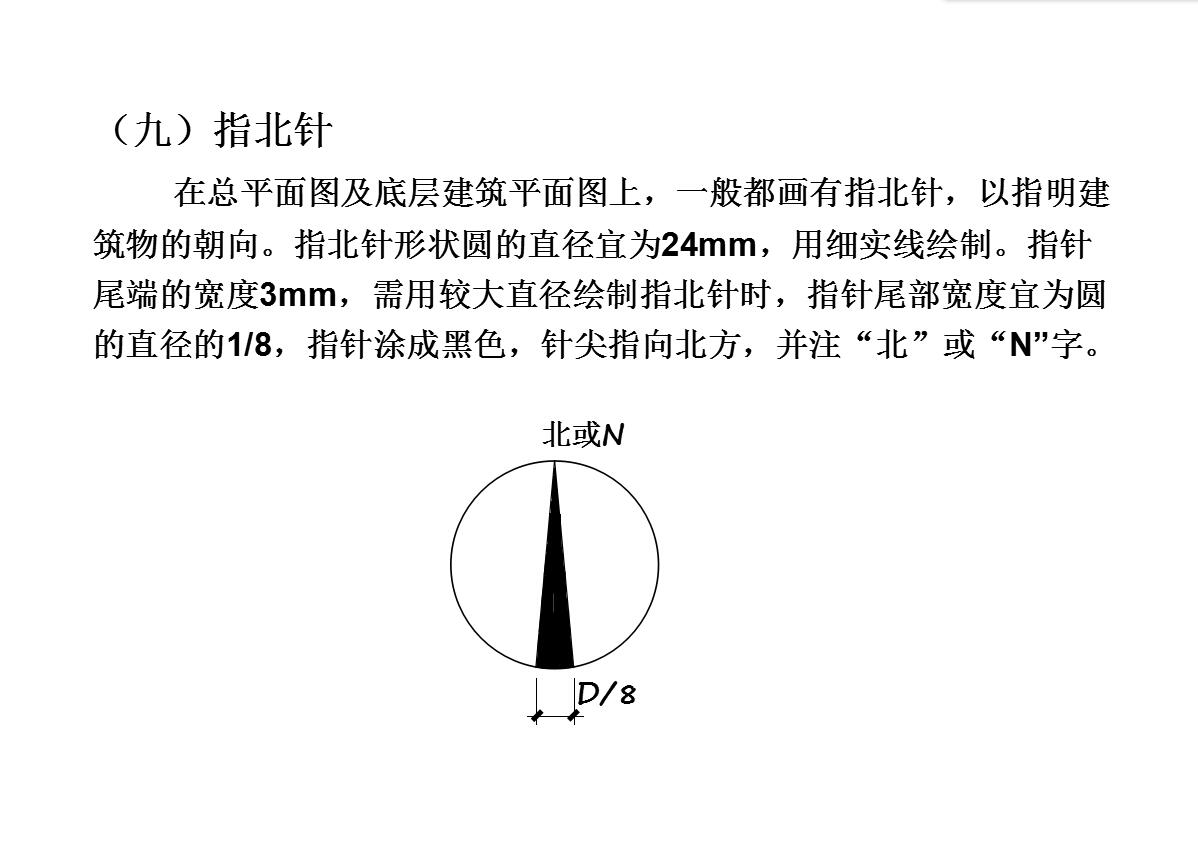 （九）指北针

在总平面图及底层建筑平面图上，一般都画有指北针，以指明建筑物的朝向。指北针形状圆的直径宜为24mm，用细实线绘制。指针尾端的宽度3mm，需用较大直径绘制指北针时，指针尾部宽度宜为圆的直径的1/8，指针涂成黑色，针尖指向北方，并注“北”或“N”字。

北或N

D/8